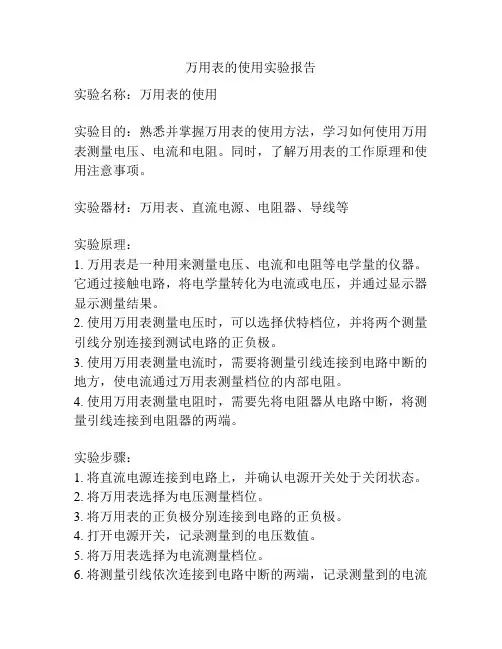 万用表的使用实验报告

实验名称：万用表的使用

实验目的：熟悉并掌握万用表的使用方法，学习如何使用万用表测量电压、电流和电阻。同时，了解万用表的工作原理和使用注意事项。

实验器材：万用表、直流电源、电阻器、导线等

实验原理：
1. 万用表是一种用来测量电压、电流和电阻等电学量的仪器。它通过接触电路，将电学量转化为电流或电压，并通过显示器显示测量结果。
2. 使用万用表测量电压时，可以选择伏特档位，并将两个测量引线分别连接到测试电路的正负极。
3. 使用万用表测量电流时，需要将测量引线连接到电路中断的地方，使电流通过万用表测量档位的内部电阻。
4. 使用万用表测量电阻时，需要先将电阻器从电路中断，将测量引线连接到电阻器的两端。

实验步骤：
1. 将直流电源连接到电路上，并确认电源开关处于关闭状态。
2. 将万用表选择为电压测量档位。
3. 将万用表的正负极分别连接到电路的正负极。
4. 打开电源开关，记录测量到的电压数值。
5. 将万用表选择为电流测量档位。
6. 将测量引线依次连接到电路中断的两端，记录测量到的电流